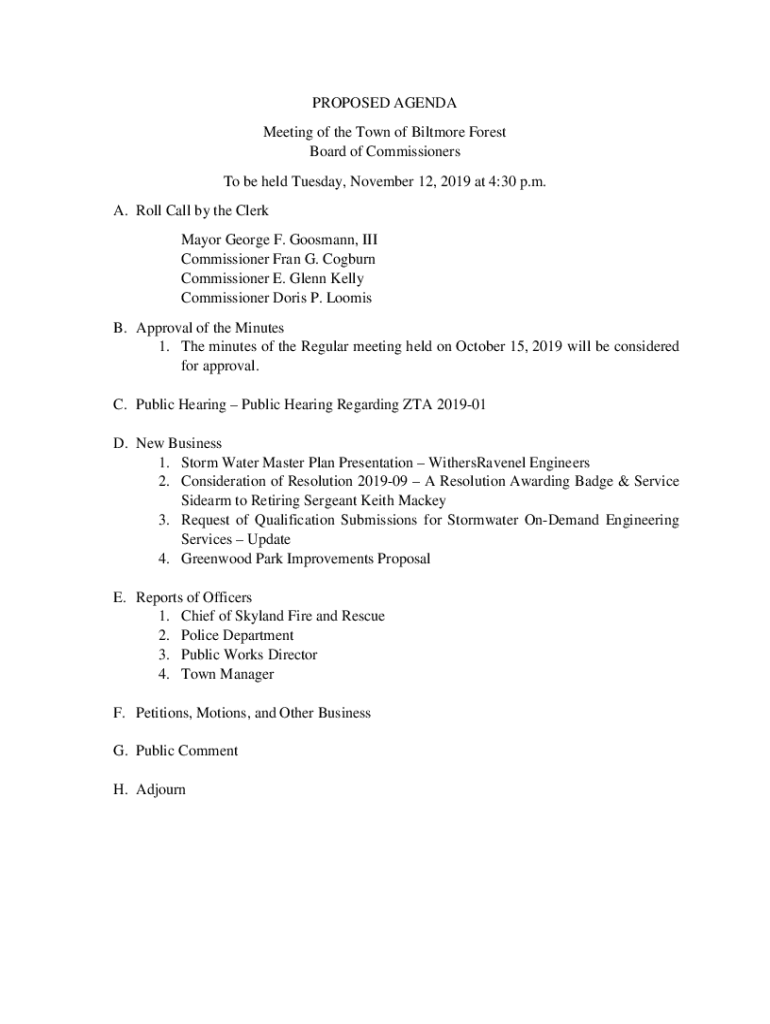 PROPOSED AGENDA

Meeting of the Town of Biltmore Forest
Board of Commissioners

To be held Tuesday, November 12, 2019 at 4:30 p.m.

A. Roll Call by the Clerk

Mayor George F. Goosmann, III
Commissioner Fran G. Cogburn
Commissioner E. Glenn Kelly
Commissioner Doris P. Loomis

B. Approval of the Minutes
1. The minutes of the Regular meeting held on October 15, 2019 will be considered for approval.

C. Public Hearing – Public Hearing Regarding ZTA 2019-01

D. New Business
1. Storm Water Master Plan Presentation – WithersRavenel Engineers
2. Consideration of Resolution 2019-09 – A Resolution Awarding Badge & Service Sidearm to Retiring Sergeant Keith Mackey
3. Request of Qualification Submissions for Stormwater On-Demand Engineering Services – Update
4. Greenwood Park Improvements Proposal

E. Reports of Officers
1. Chief of Skyland Fire and Rescue
2. Police Department
3. Public Works Director
4. Town Manager

F. Petitions, Motions, and Other Business

G. Public Comment

H. Adjourn